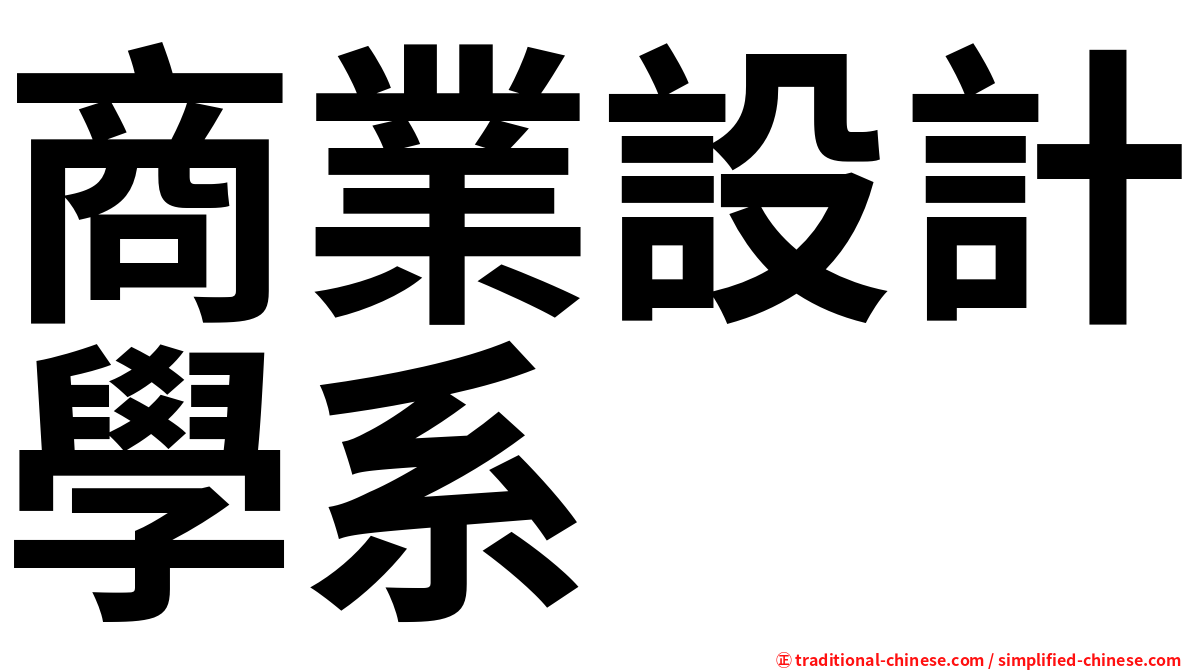 商業設計學系

㊣ traditional-chinese.com / simplified-chinese.com